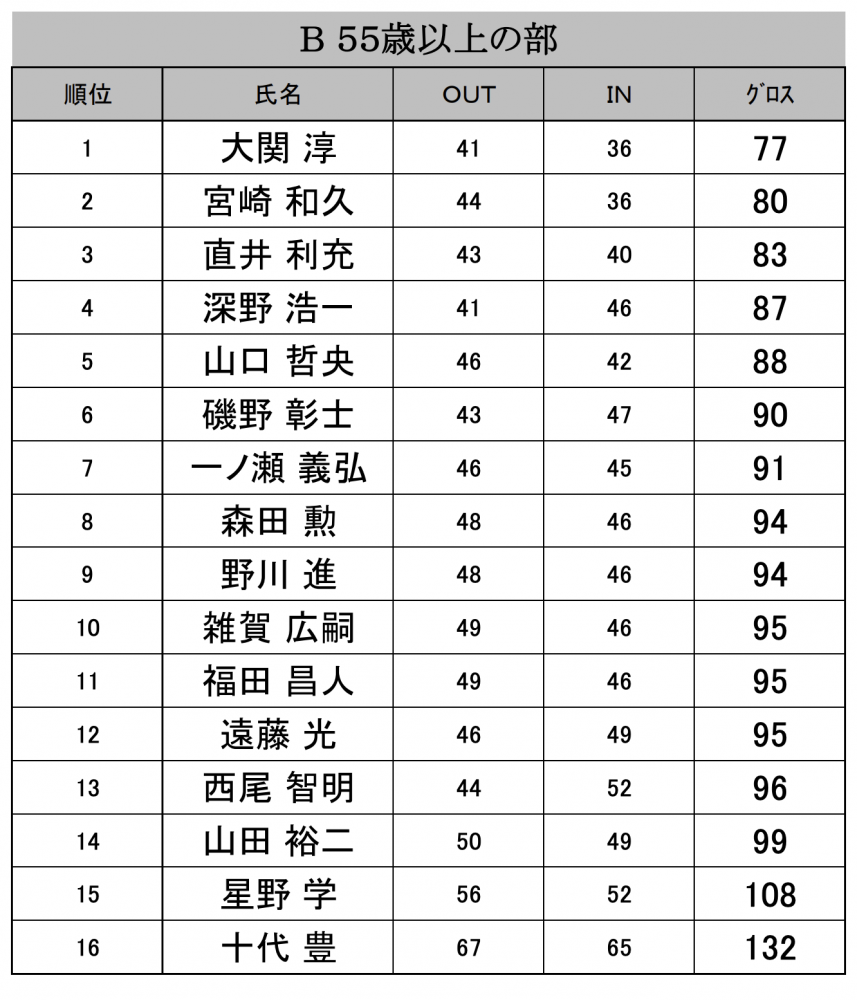 B 55歳以上の部

| 順位 | 氏名 | OUT | IN | ｸﾞﾛｽ |
|---|---|---|---|---|
| 1 | 大関 淳 | 41 | 36 | 77 |
| 2 | 宮崎 和久 | 44 | 36 | 80 |
| 3 | 直井 利充 | 43 | 40 | 83 |
| 4 | 深野 浩一 | 41 | 46 | 87 |
| 5 | 山口 哲央 | 46 | 42 | 88 |
| 6 | 磯野 彰士 | 43 | 47 | 90 |
| 7 | 一ノ瀬 義弘 | 46 | 45 | 91 |
| 8 | 森田 勲 | 48 | 46 | 94 |
| 9 | 野川 進 | 48 | 46 | 94 |
| 10 | 雑賀 広嗣 | 49 | 46 | 95 |
| 11 | 福田 昌人 | 49 | 46 | 95 |
| 12 | 遠藤 光 | 46 | 49 | 95 |
| 13 | 西尾 智明 | 44 | 52 | 96 |
| 14 | 山田 裕二 | 50 | 49 | 99 |
| 15 | 星野 学 | 56 | 52 | 108 |
| 16 | 十代 豊 | 67 | 65 | 132 |